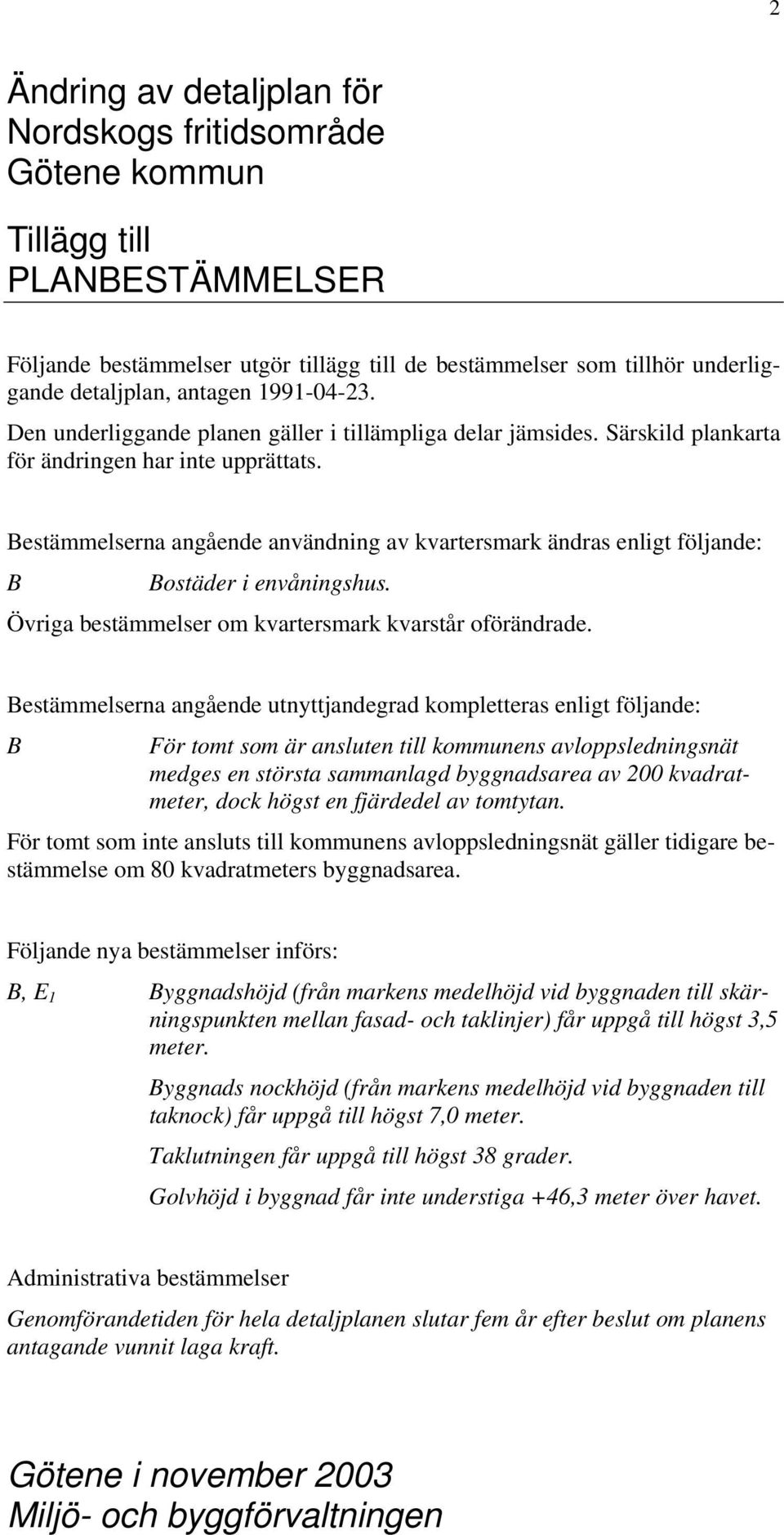 2

Ändring av detaljplan för Nordskogs fritidsområde Götene kommun

Tillägg till PLANBESTÄMMELSER

Följande bestämmelser utgör tillägg till de bestämmelser som tillhör underliggande detaljplan, antagen 1991-04-23.
Den underliggande planen gäller i tillämpliga delar jämsides. Särskild plankarta för ändringen har inte upprättats.

Bestämmelserna angående användning av kvartersmark ändras enligt följande:

B Bostäder i envåningshus.

Övriga bestämmelser om kvartersmark kvarstår oförändrade.

Bestämmelserna angående utnyttjandegrad kompletteras enligt följande:

B För tomt som är ansluten till kommunens avloppsledningsnät medges en största sammanlagd byggnadsarea av 200 kvadratmeter, dock högst en fjärdedel av tomtytan.

För tomt som inte ansluts till kommunens avloppsledningsnät gäller tidigare bestämmelse om 80 kvadratmeters byggnadsarea.

Följande nya bestämmelser införs:

B, $E_1$ Byggnadshöjd (från markens medelhöjd vid byggnaden till skärningspunkten mellan fasad- och taklinjer) får uppgå till högst 3,5 meter.

Byggnads nockhöjd (från markens medelhöjd vid byggnaden till taknock) får uppgå till högst 7,0 meter.

Taklutningen får uppgå till högst 38 grader.

Golvhöjd i byggnad får inte understiga +46,3 meter över havet.

Administrativa bestämmelser

Genomförandetiden för hela detaljplanen slutar fem år efter beslut om planens antagande vunnit laga kraft.

Götene i november 2003
Miljö- och byggförvaltningen